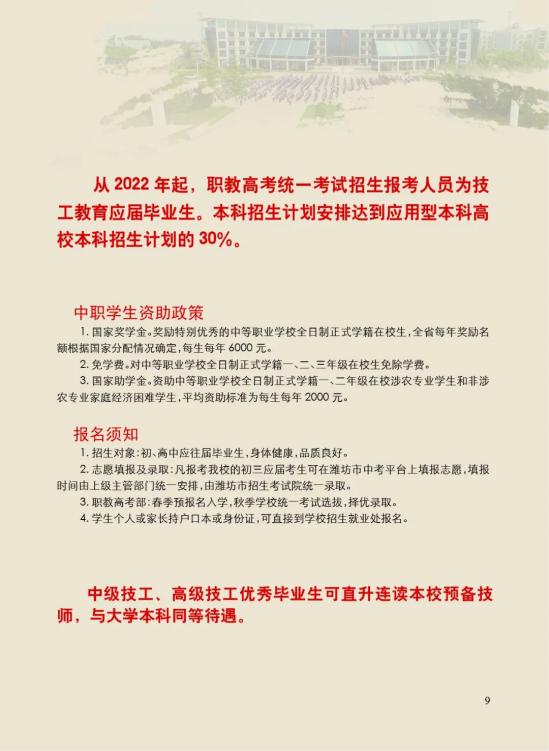 从 2022 年起，职教高考统一考试招生报考人员为技工教育应届毕业生。本科招生计划安排达到应用型本科高校本科招生计划的 30%。

中职学生资助政策

1. 国家奖学金。奖励特别优秀的中等职业学校全日制正式学籍在校生，全省每年奖励名额根据国家分配情况确定，每生每年 6000 元。

2. 免学费。对中等职业学校全日制正式学籍一、二、三年级在校生免除学费。

3. 国家助学金。资助中等职业学校全日制正式学籍一、二年级在校涉农专业学生和非涉农专业家庭经济困难学生，平均资助标准为每生每年 2000 元。

报名须知

1. 招生对象：初、高中应往届毕业生，身体健康，品质良好。

2. 志愿填报及录取：凡报考我校的初三应届考生可在潍坊市中考平台上填报志愿，填报时间由上级主管部门统一安排，由潍坊市招生考试院统一录取。

3. 职教高考部：春季预报名入学，秋季学校统一考试选拔，择优录取。

4. 学生个人或家长持户口本或身份证，可直接到学校招生就业处报名。

中级技工、高级技工优秀毕业生可直升连读本校预备技师，与大学本科同等待遇。

9